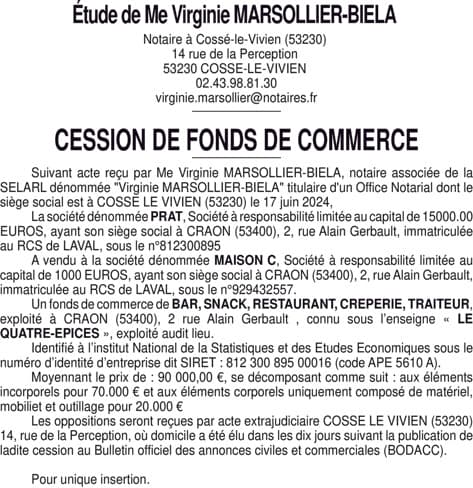 Étude de Me Virginie MARSOLLIER-BIELA

Notaire à Cossé-le-Vivien (53230)
14 rue de la Perception
53230 COSSE-LE-VIVIEN
02.43.98.81.30
virginie.marsollier@notaires.fr

CESSION DE FONDS DE COMMERCE

Suivant acte reçu par Me Virginie MARSOLLIER-BIELA, notaire associée de la SELARL dénommée "Virginie MARSOLLIER-BIELA" titulaire d'un Office Notarial dont le siège social est à COSSE LE VIVIEN (53230) le 17 juin 2024,

La société dénommée PRAT, Société à responsabilité limitée au capital de 15000.00 EUROS, ayant son siège social à CRAON (53400), 2, rue Alain Gerbault, immatriculée au RCS de LAVAL, sous le n°812300895

A vendu à la société dénommée MAISON C, Société à responsabilité limitée au capital de 1000 EUROS, ayant son siège social à CRAON (53400), 2, rue Alain Gerbault, immatriculée au RCS de LAVAL, sous le n°929432557.

Un fonds de commerce de BAR, SNACK, RESTAURANT, CREPERIE, TRAITEUR, exploité à CRAON (53400), 2 rue Alain Gerbault , connu sous l'enseigne « LE QUATRE-EPICES », exploité audit lieu.

Identifié à l'institut National de la Statistiques et des Etudes Economiques sous le numéro d'identité d'entreprise dit SIRET : 812 300 895 00016 (code APE 5610 A).

Moyennant le prix de : 90 000,00 €, se décomposant comme suit : aux éléments incorporels pour 70.000 € et aux éléments corporels uniquement composé de matériel, mobiliet et outillage pour 20.000 €

Les oppositions seront reçues par acte extrajudiciaire COSSE LE VIVIEN (53230) 14, rue de la Perception, où domicile a été élu dans les dix jours suivant la publication de ladite cession au Bulletin officiel des annonces civiles et commerciales (BODACC).

Pour unique insertion.